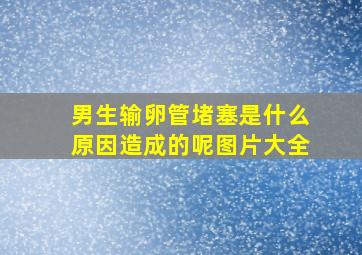 男生输卵管堵塞是什么原因造成的呢图片大全